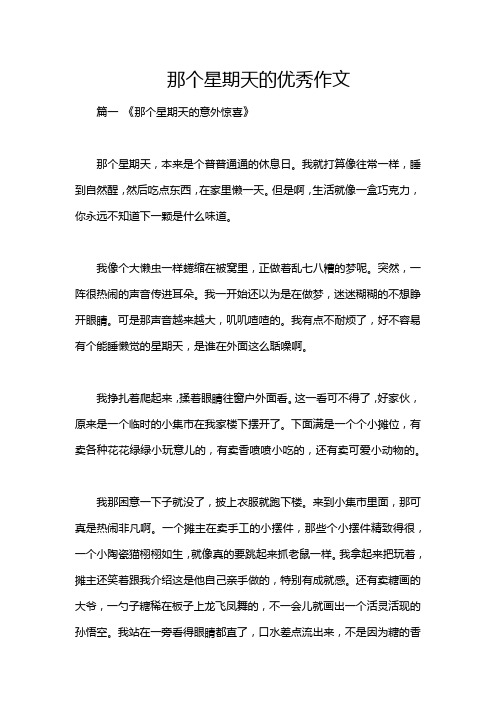 那个星期天的优秀作文

篇一 《那个星期天的意外惊喜》

那个星期天，本来是个普普通通的休息日。我就打算像往常一样，睡到自然醒，然后吃点东西，在家里懒一天。但是啊，生活就像一盒巧克力，你永远不知道下一颗是什么味道。

我像个大懒虫一样蜷缩在被窝里，正做着乱七八糟的梦呢。突然，一阵很热闹的声音传进耳朵。我一开始还以为是在做梦，迷迷糊糊的不想睁开眼睛。可是那声音越来越大，叽叽喳喳的。我有点不耐烦了，好不容易有个能睡懒觉的星期天，是谁在外面这么聒噪啊。

我挣扎着爬起来，揉着眼睛往窗户外面看。这一看可不得了，好家伙，原来是一个临时的小集市在我家楼下摆开了。下面满是一个个小摊位，有卖各种花花绿绿小玩意儿的，有卖香喷喷小吃的，还有卖可爱小动物的。

我那困意一下子就没了，披上衣服就跑下楼。来到小集市里面，那可真是热闹非凡啊。一个摊主在卖手工的小摆件，那些个小摆件精致得很，一个小陶瓷猫栩栩如生，就像真的要跳起来抓老鼠一样。我拿起来把玩着，摊主还笑着跟我介绍这是他自己亲手做的，特别有成就感。还有卖糖画的大爷，一勺子糖稀在板子上龙飞凤舞的，不一会儿就画出一个活灵活现的孙悟空。我站在一旁看得眼睛都直了，口水差点流出来，不是因为糖的香